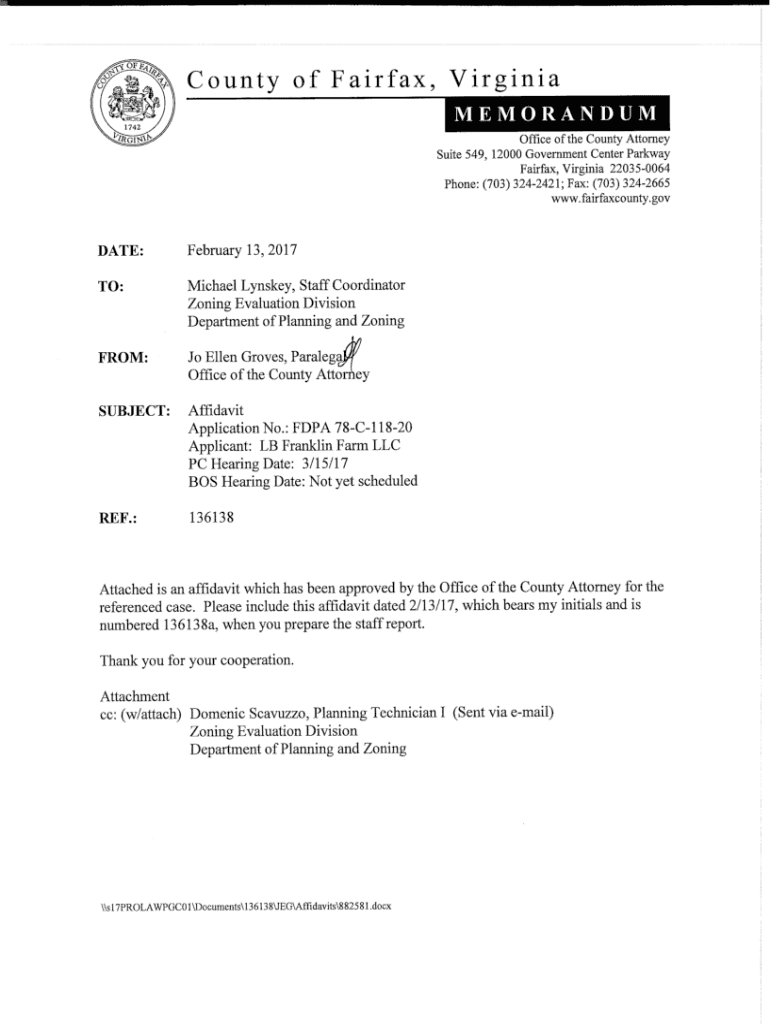 COUNTY OF FAIRFAX 1742 VIRGINIA

County of Fairfax, Virginia

MEMORANDUM

Office of the County Attorney
Suite 549, 12000 Government Center Parkway
Fairfax, Virginia 22035-0064
Phone: (703) 324-2421; Fax: (703) 324-2665
www.fairfaxcounty.gov

DATE: February 13, 2017

TO: Michael Lynskey, Staff Coordinator
Zoning Evaluation Division
Department of Planning and Zoning

FROM: Jo Ellen Groves, Paralegal
Office of the County Attorney

SUBJECT: Affidavit
Application No.: FDPA 78-C-118-20
Applicant: LB Franklin Farm LLC
PC Hearing Date: 3/15/17
BOS Hearing Date: Not yet scheduled

REF.: 136138

Attached is an affidavit which has been approved by the Office of the County Attorney for the referenced case. Please include this affidavit dated 2/13/17, which bears my initials and is numbered 136138a, when you prepare the staff report.

Thank you for your cooperation.

Attachment
cc: (w/attach) Domenic Scavuzzo, Planning Technician I (Sent via e-mail)
Zoning Evaluation Division
Department of Planning and Zoning

\\s17PROLAWPGC01\Documents\136138\JEG\Affidavits\882581.docx